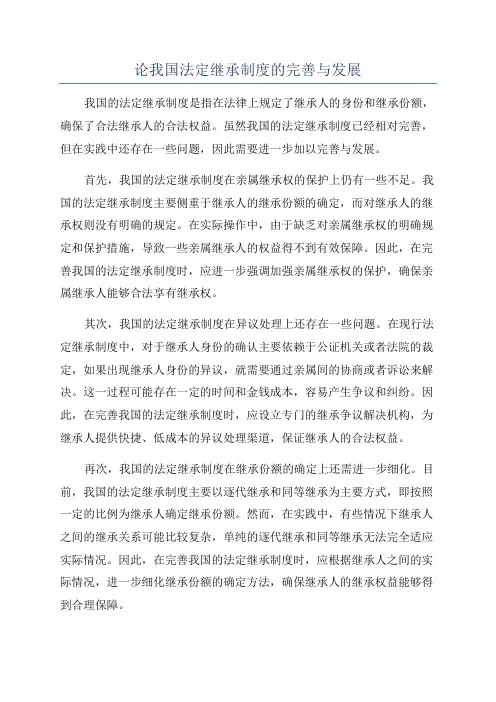 论我国法定继承制度的完善与发展

我国的法定继承制度是指在法律上规定了继承人的身份和继承份额，确保了合法继承人的合法权益。虽然我国的法定继承制度已经相对完善，但在实践中还存在一些问题，因此需要进一步加以完善与发展。

首先，我国的法定继承制度在亲属继承权的保护上仍有一些不足。我国的法定继承制度主要侧重于继承人的继承份额的确定，而对继承人的继承权则没有明确的规定。在实际操作中，由于缺乏对亲属继承权的明确规定和保护措施，导致一些亲属继承人的权益得不到有效保障。因此，在完善我国的法定继承制度时，应进一步强调加强亲属继承权的保护，确保亲属继承人能够合法享有继承权。

其次，我国的法定继承制度在异议处理上还存在一些问题。在现行法定继承制度中，对于继承人身份的确认主要依赖于公证机关或者法院的裁定，如果出现继承人身份的异议，就需要通过亲属间的协商或者诉讼来解决。这一过程可能存在一定的时间和金钱成本，容易产生争议和纠纷。因此，在完善我国的法定继承制度时，应设立专门的继承争议解决机构，为继承人提供快捷、低成本的异议处理渠道，保证继承人的合法权益。

再次，我国的法定继承制度在继承份额的确定上还需进一步细化。目前，我国的法定继承制度主要以逐代继承和同等继承为主要方式，即按照一定的比例为继承人确定继承份额。然而，在实践中，有些情况下继承人之间的继承关系可能比较复杂，单纯的逐代继承和同等继承无法完全适应实际情况。因此，在完善我国的法定继承制度时，应根据继承人之间的实际情况，进一步细化继承份额的确定方法，确保继承人的继承权益能够得到合理保障。